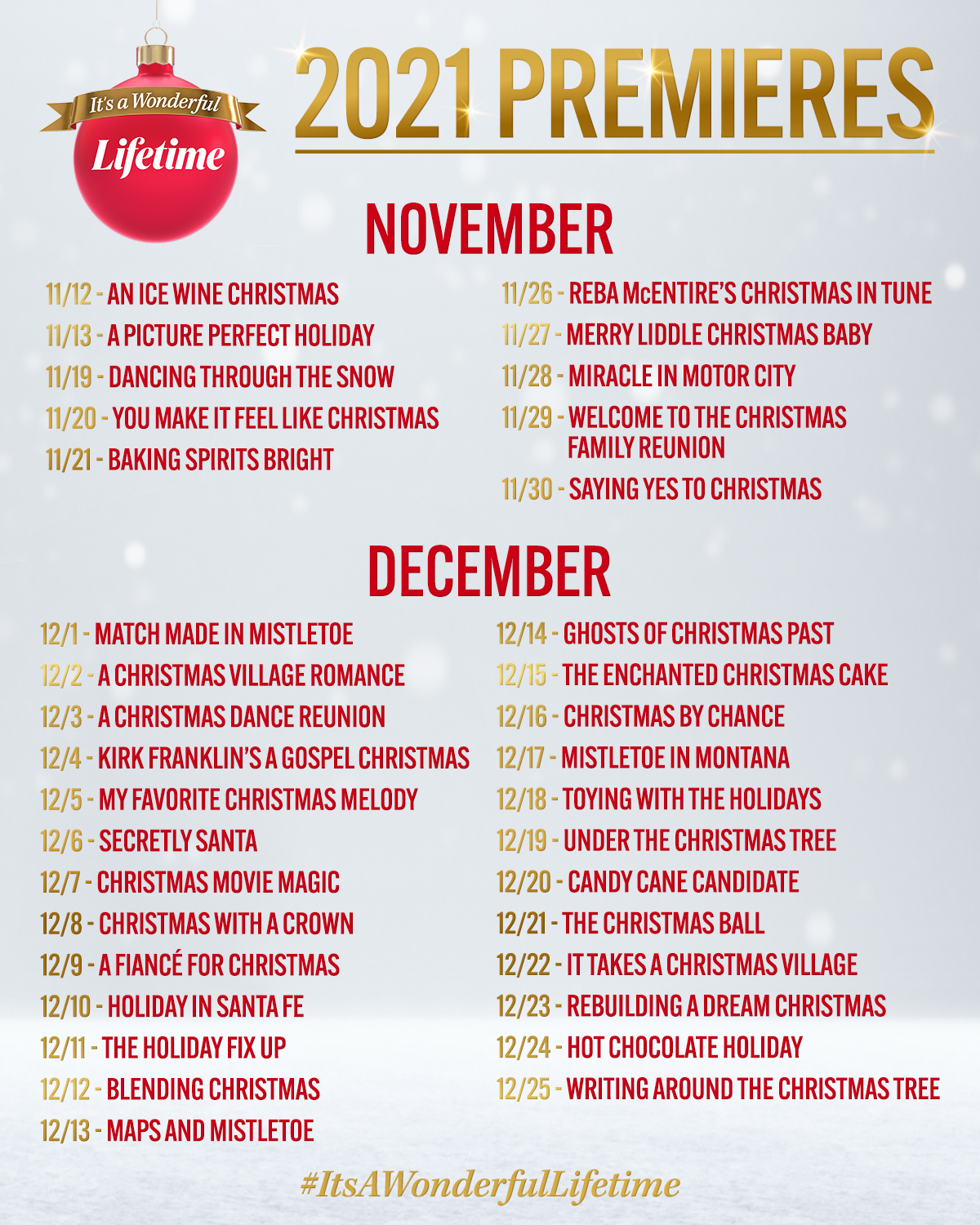 It's a Wonderful
Lifetime

2021 PREMIERES

NOVEMBER

11/12 - AN ICE WINE CHRISTMAS
11/13 - A PICTURE PERFECT HOLIDAY
11/19 - DANCING THROUGH THE SNOW
11/20 - YOU MAKE IT FEEL LIKE CHRISTMAS
11/21 - BAKING SPIRITS BRIGHT

11/26 - REBA McENTIRE'S CHRISTMAS IN TUNE
11/27 - MERRY LIDDLE CHRISTMAS BABY
11/28 - MIRACLE IN MOTOR CITY
11/29 - WELCOME TO THE CHRISTMAS FAMILY REUNION
11/30 - SAYING YES TO CHRISTMAS

DECEMBER

12/1 - MATCH MADE IN MISTLETOE
12/2 - A CHRISTMAS VILLAGE ROMANCE
12/3 - A CHRISTMAS DANCE REUNION
12/4 - KIRK FRANKLIN'S A GOSPEL CHRISTMAS
12/5 - MY FAVORITE CHRISTMAS MELODY
12/6 - SECRETLY SANTA
12/7 - CHRISTMAS MOVIE MAGIC
12/8 - CHRISTMAS WITH A CROWN
12/9 - A FIANCÉ FOR CHRISTMAS
12/10 - HOLIDAY IN SANTA FE
12/11 - THE HOLIDAY FIX UP
12/12 - BLENDING CHRISTMAS
12/13 - MAPS AND MISTLETOE

12/14 - GHOSTS OF CHRISTMAS PAST
12/15 - THE ENCHANTED CHRISTMAS CAKE
12/16 - CHRISTMAS BY CHANCE
12/17 - MISTLETOE IN MONTANA
12/18 - TOYING WITH THE HOLIDAYS
12/19 - UNDER THE CHRISTMAS TREE
12/20 - CANDY CANE CANDIDATE
12/21 - THE CHRISTMAS BALL
12/22 - IT TAKES A CHRISTMAS VILLAGE
12/23 - REBUILDING A DREAM CHRISTMAS
12/24 - HOT CHOCOLATE HOLIDAY
12/25 - WRITING AROUND THE CHRISTMAS TREE

#ItsAWonderfulLifetime